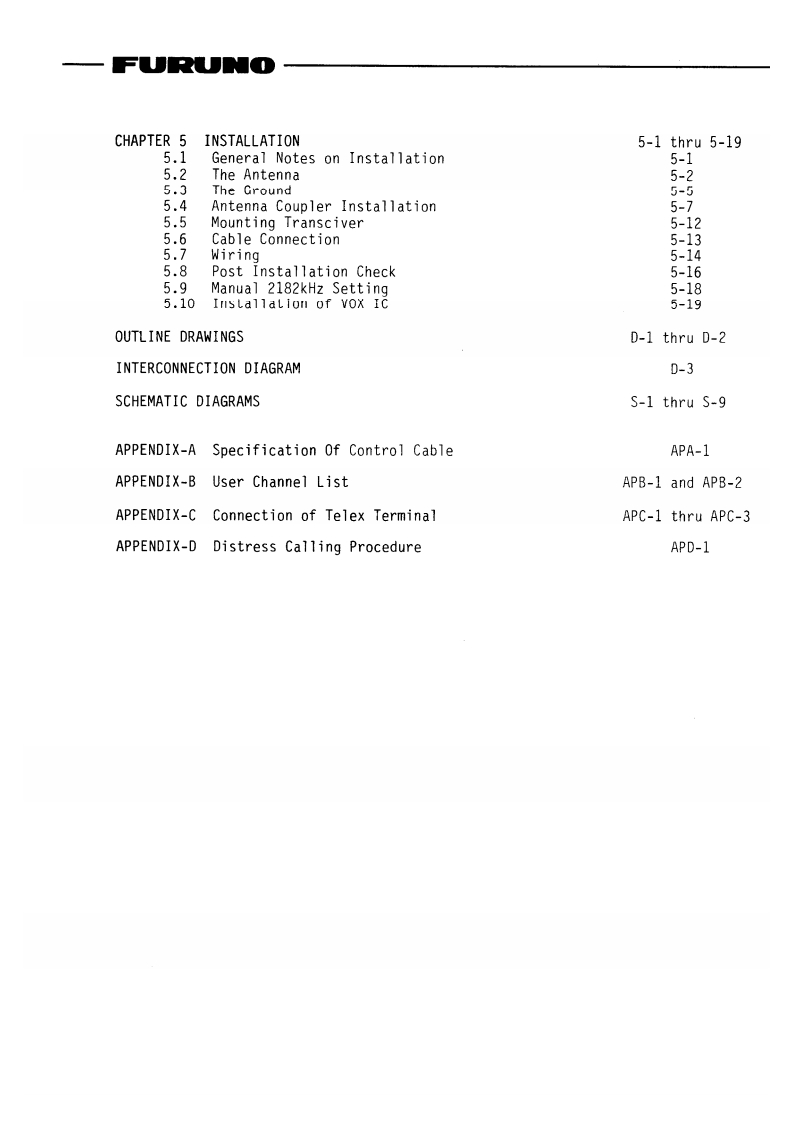 FURUNO

CHAPTER 5 INSTALLATION 5-1 thru 5-19
5.1 General Notes on Installation 5-1
5.2 The Antenna 5-2
5.3 The Ground 5-5
5.4 Antenna Coupler Installation 5-7
5.5 Mounting Transciver 5-12
5.6 Cable Connection 5-13
5.7 Wiring 5-14
5.8 Post Installation Check 5-16
5.9 Manual 2182kHz Setting 5-18
5.10 Installation of VOX IC 5-19

OUTLINE DRAWINGS D-1 thru D-2

INTERCONNECTION DIAGRAM D-3

SCHEMATIC DIAGRAMS S-1 thru S-9

APPENDIX-A Specification Of Control Cable APA-1

APPENDIX-B User Channel List APB-1 and APB-2

APPENDIX-C Connection of Telex Terminal APC-1 thru APC-3

APPENDIX-D Distress Calling Procedure APD-1